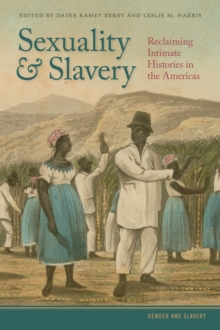 EDITED BY DAINA RAMEY BERRY AND LESLIE M. HARRIS

Sexuality & Slavery

Reclaiming Intimate Histories in the Americas

GENDER AND SLAVERY